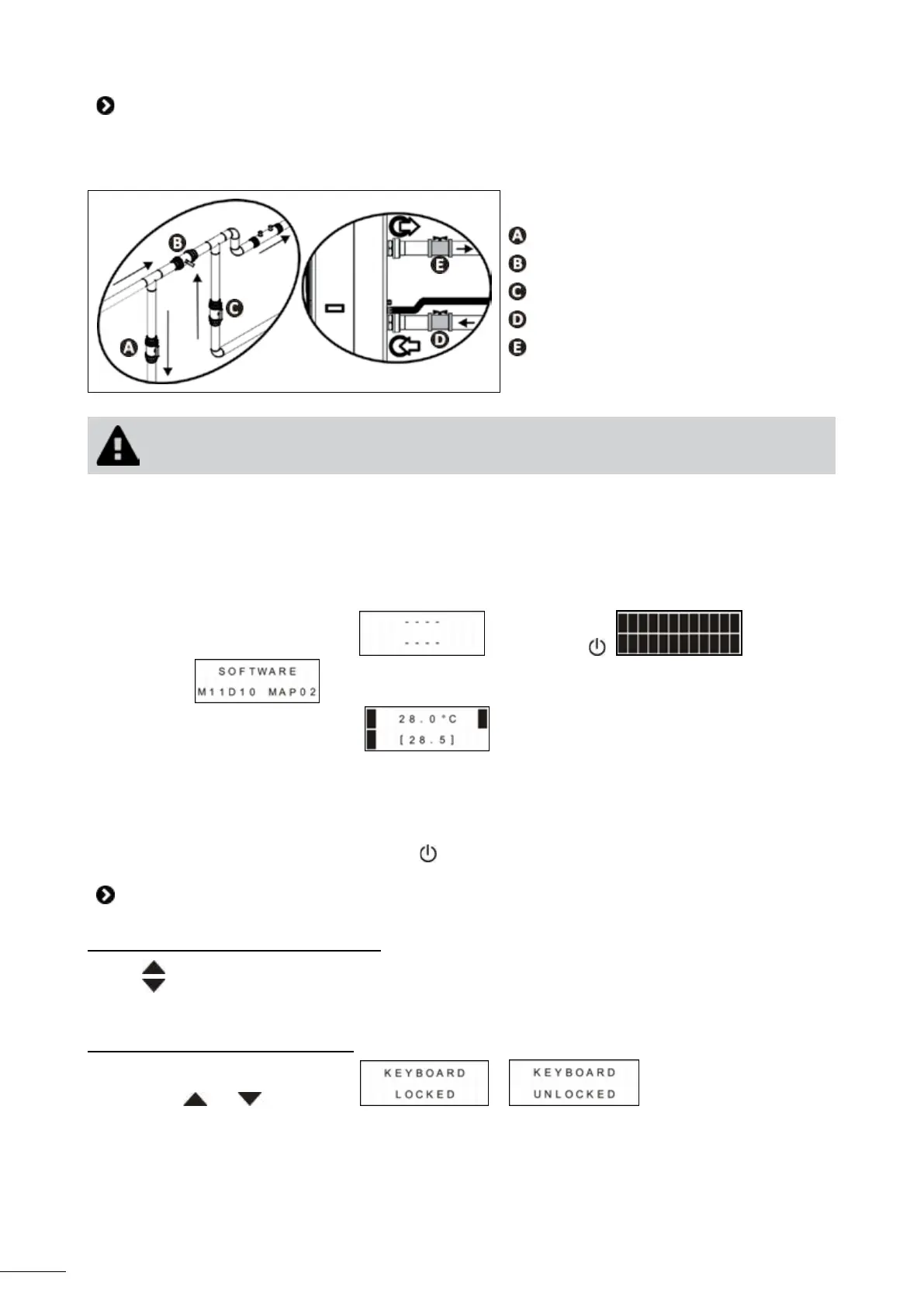 B

C

A

E

D

A
B
C
D
E

- - - -
- - - -

SOFTWARE
M11D10 MAP02

28.0°C
[28.5]

KEYBOARD
LOCKED

KEYBOARD
UNLOCKED